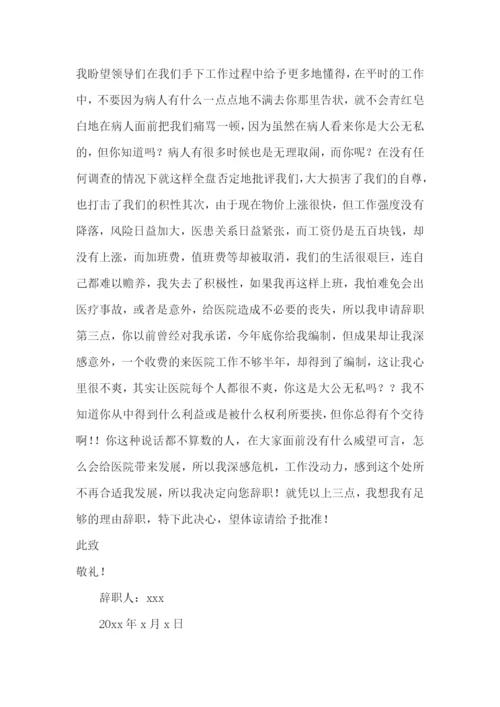 我盼望领导们在我们手下工作过程中给予更多地懂得，在平时的工作中，不要因为病人有什么一点点地不满去你那里告状，就不会青红皂白地在病人面前把我们痛骂一顿，因为虽然在病人看来你是大公无私的，但你知道吗？病人有很多时候也是无理取闹，而你呢？在没有任何调查的情况下就这样全盘否定地批评我们，大大损害了我们的自尊，也打击了我们的积性其次，由于现在物价上涨很快，但工作强度没有降落，风险日益加大，医患关系日益紧张，而工资仍是五百块钱，却没有上涨，而加班费，值班费等却被取消，我们的生活很艰巨，连自己都难以赡养，我失去了积极性，如果我再这样上班，我怕难免会出医疗事故，或者是意外，给医院造成不必要的丧失，所以我申请辞职第三点，你以前曾经对我承诺，今年底你给我编制，但成果却让我深感意外，一个收费的来医院工作不够半年，却得到了编制，这让我心里很不爽，其实让医院每个人都很不爽，你这是大公无私吗？？我不知道你从中得到什么利益或是被什么权利所要挟，但你总得有个交待啊！！你这种说话都不算数的人，在大家面前没有什么威望可言，怎么会给医院带来发展，所以我深感危机，工作没动力，感到这个处所不再合适我发展，所以我决定向您辞职！就凭以上三点，我想我有足够的理由辞职，特下此决心，望体谅请给予批准！

此致

敬礼！

辞职人：xxx

20xx 年 x 月 x 日